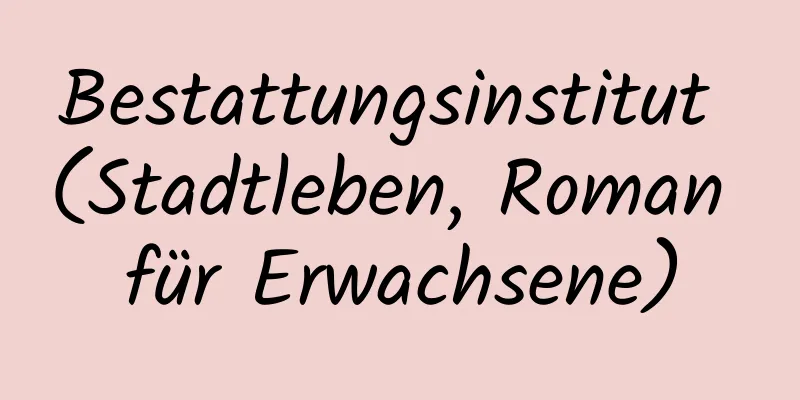 Bestattungsinstitut (Stadtleben, Roman für Erwachsene)